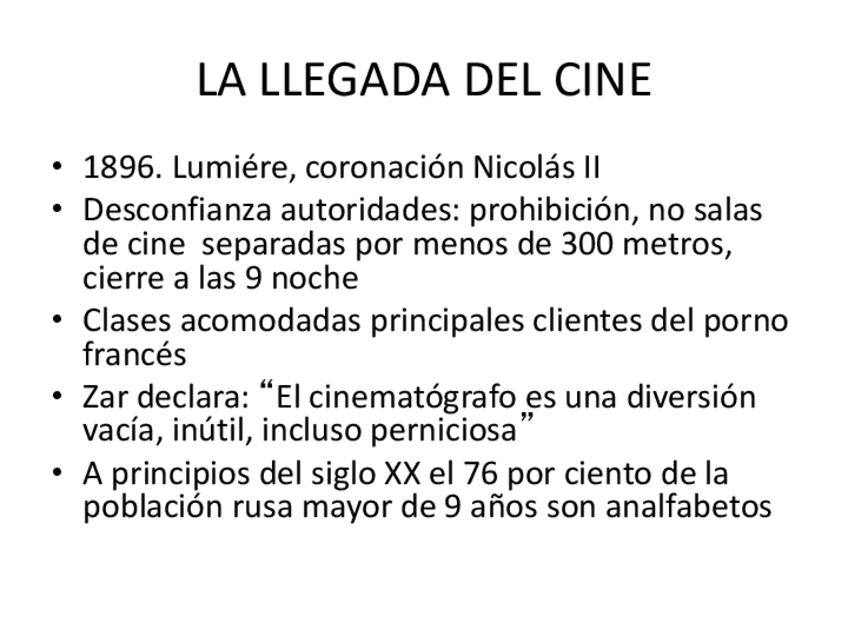 LA LLEGADA DEL CINE

• 1896. Lumiére, coronación Nicolás II
• Desconfianza autoridades: prohibición, no salas de cine separadas por menos de 300 metros, cierre a las 9 noche
• Clases acomodadas principales clientes del porno francés
• Zar declara: “El cinematógrafo es una diversión vacía, inútil, incluso perniciosa”
• A principios del siglo XX el 76 por ciento de la población rusa mayor de 9 años son analfabetos